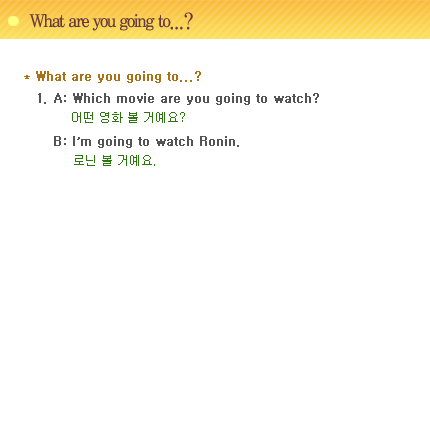 What are you going to...?

* What are you going to...?

1. A: Which movie are you going to watch?
어떤 영화 볼 거예요?

B: I'm going to watch Ronin.
로닌 볼 거예요.